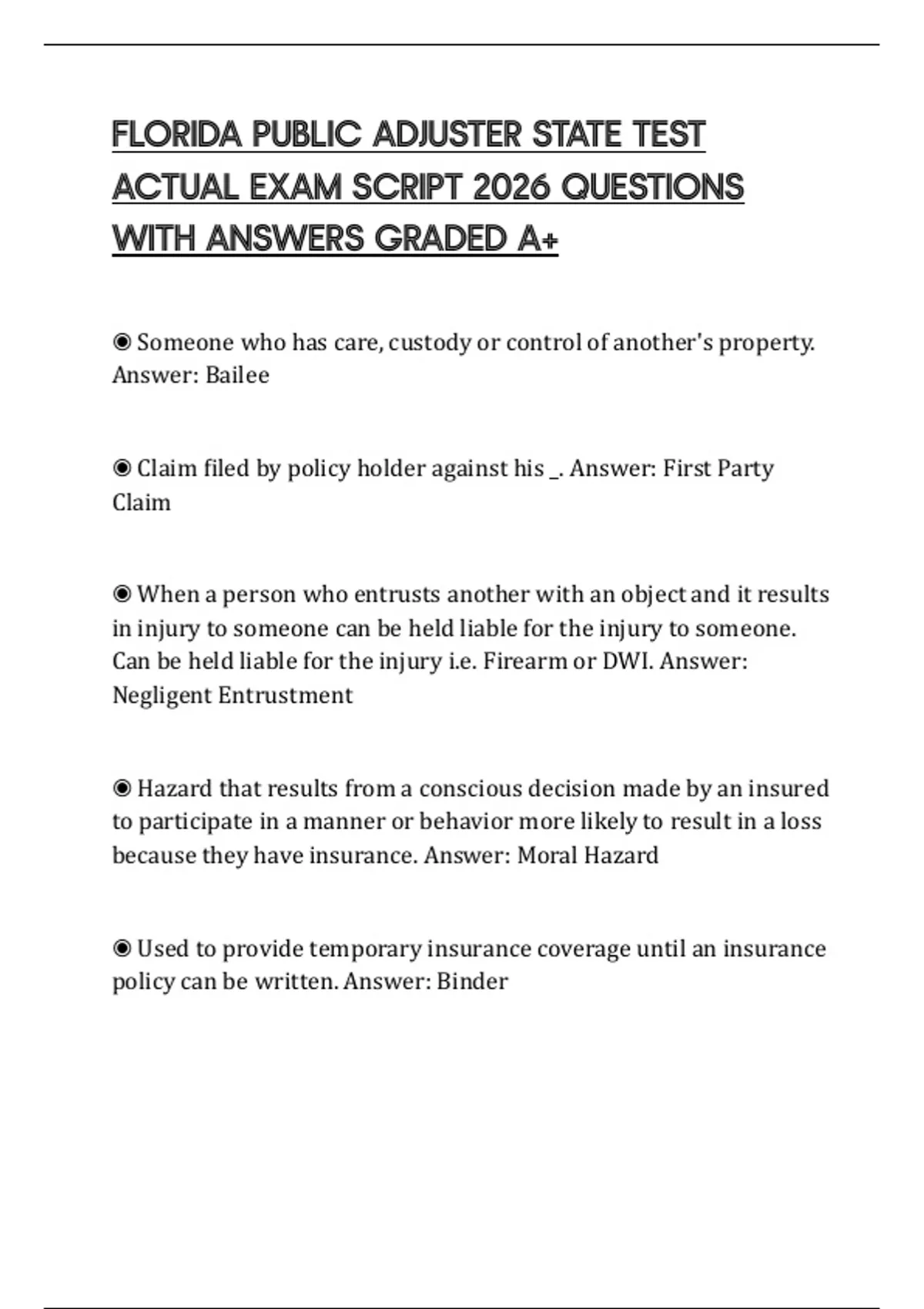 FLORIDA PUBLIC ADJUSTER STATE TEST ACTUAL EXAM SCRIPT 2026 QUESTIONS WITH ANSWERS GRADED A+

◉ Someone who has care, custody or control of another's property. Answer: Bailee

◉ Claim filed by policy holder against his _. Answer: First Party Claim

◉ When a person who entrusts another with an object and it results in injury to someone can be held liable for the injury to someone. Can be held liable for the injury i.e. Firearm or DWI. Answer: Negligent Entrustment

◉ Hazard that results from a conscious decision made by an insured to participate in a manner or behavior more likely to result in a loss because they have insurance. Answer: Moral Hazard

◉ Used to provide temporary insurance coverage until an insurance policy can be written. Answer: Binder